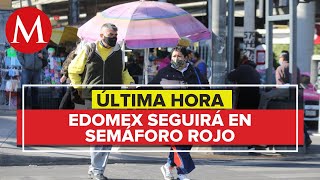 M

ÚLTIMA HORA

EDOMEX SEGUIRÁ EN SEMÁFORO ROJO